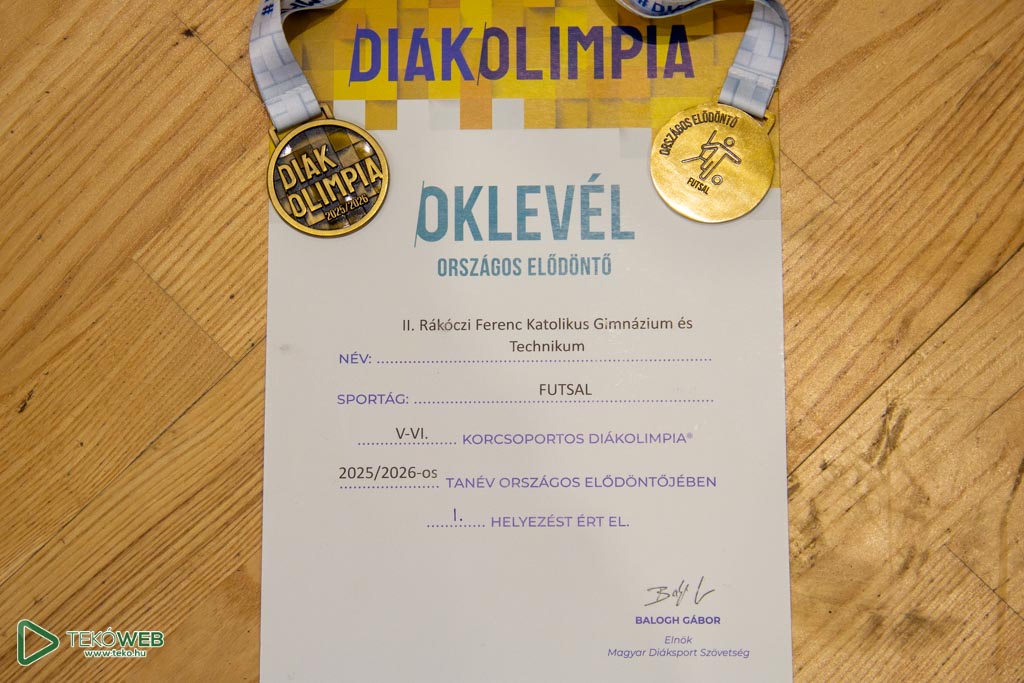 DIAKOLIMPIA

DIAK OLIMPIA 2025/2026

ORSZÁGOS ELŐDÖNTŐ FUTSAL

OKLEVÉL
ORSZÁGOS ELŐDÖNTŐ

NÉV: II. Rákóczi Ferenc Katolikus Gimnázium és Technikum

SPORTÁG: FUTSAL

V-VI. KORCSOPORTOS DIÁKOLIMPIA®

2025/2026-os TANÉV ORSZÁGOS ELŐDÖNTŐJÉBEN

I. HELYEZÉST ÉRT EL.

BALOGH GÁBOR
Elnök
Magyar Diáksport Szövetség

TEKÓWEB
www.teko.hu